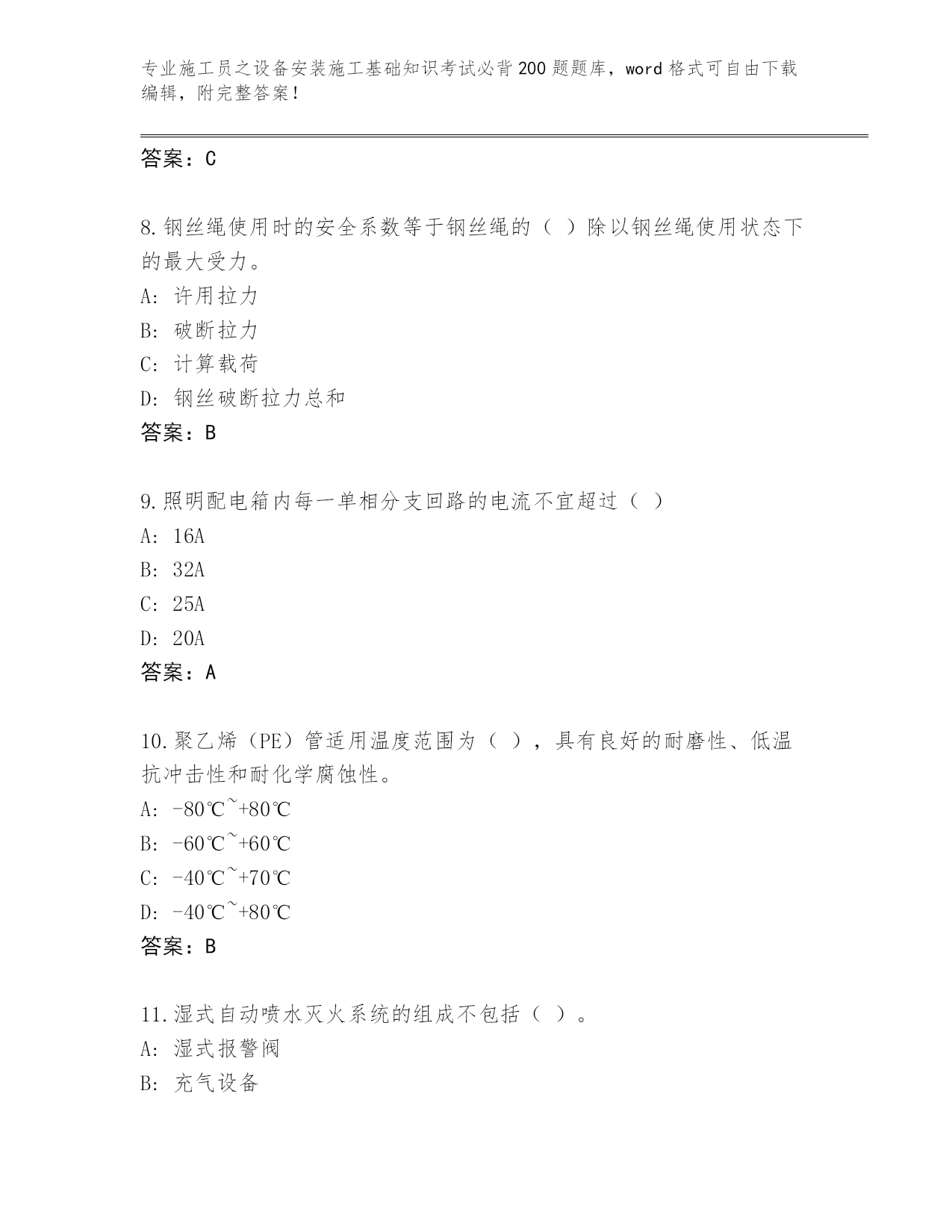 专业施工员之设备安装施工基础知识考试必背200题题库，word格式可自由下载编辑，附完整答案！

答案：C

8.钢丝绳使用时的安全系数等于钢丝绳的（ ）除以钢丝绳使用状态下的最大受力。
A: 许用拉力
B: 破断拉力
C: 计算载荷
D: 钢丝破断拉力总和
答案：B

9.照明配电箱内每一单相分支回路的电流不宜超过（ ）
A: 16A
B: 32A
C: 25A
D: 20A
答案：A

10.聚乙烯（PE）管适用温度范围为（ ），具有良好的耐磨性、低温抗冲击性和耐化学腐蚀性。
A: -80℃~+80℃
B: -60℃~+60℃
C: -40℃~+70℃
D: -40℃~+80℃
答案：B

11.湿式自动喷水灭火系统的组成不包括（ ）。
A: 湿式报警阀
B: 充气设备